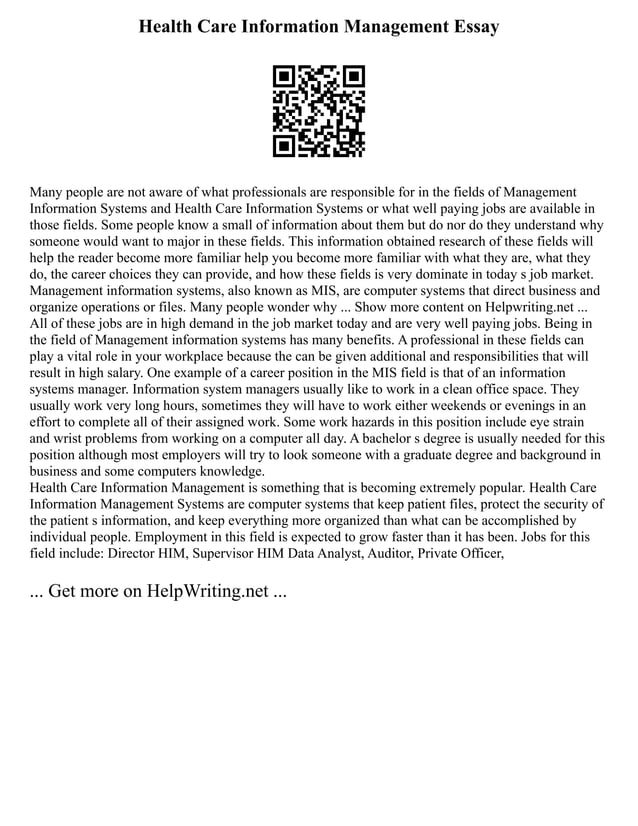 Health Care Information Management Essay

Many people are not aware of what professionals are responsible for in the fields of Management Information Systems and Health Care Information Systems or what well paying jobs are available in those fields. Some people know a small of information about them but do nor do they understand why someone would want to major in these fields. This information obtained research of these fields will help the reader become more familiar help you become more familiar with what they are, what they do, the career choices they can provide, and how these fields is very dominate in today s job market. Management information systems, also known as MIS, are computer systems that direct business and organize operations or files. Many people wonder why ... Show more content on Helpwriting.net ...
All of these jobs are in high demand in the job market today and are very well paying jobs. Being in the field of Management information systems has many benefits. A professional in these fields can play a vital role in your workplace because the can be given additional and responsibilities that will result in high salary. One example of a career position in the MIS field is that of an information systems manager. Information system managers usually like to work in a clean office space. They usually work very long hours, sometimes they will have to work either weekends or evenings in an effort to complete all of their assigned work. Some work hazards in this position include eye strain and wrist problems from working on a computer all day. A bachelor s degree is usually needed for this position although most employers will try to look someone with a graduate degree and background in business and some computers knowledge.
Health Care Information Management is something that is becoming extremely popular. Health Care Information Management Systems are computer systems that keep patient files, protect the security of the patient s information, and keep everything more organized than what can be accomplished by individual people. Employment in this field is expected to grow faster than it has been. Jobs for this field include: Director HIM, Supervisor HIM Data Analyst, Auditor, Private Officer,

... Get more on HelpWriting.net ...